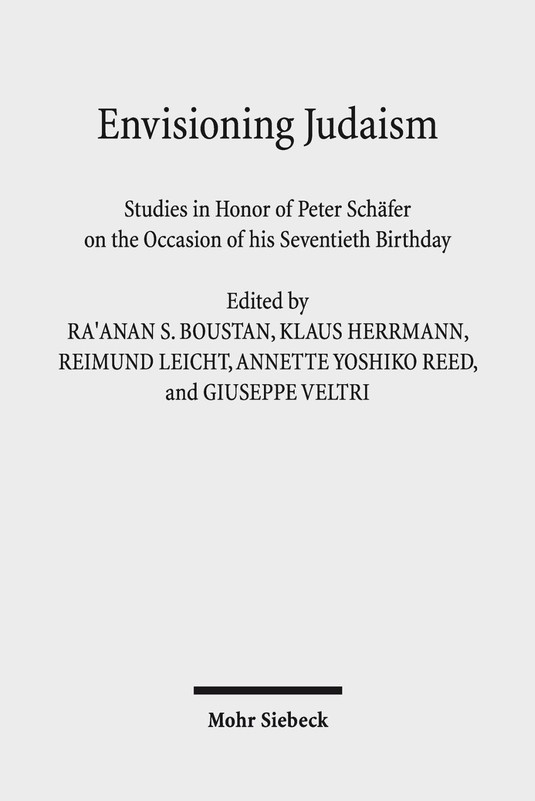 Envisioning Judaism

Studies in Honor of Peter Schäfer on the Occasion of his Seventieth Birthday

Edited by
RA'ANAN S. BOUSTAN, KLAUS HERRMANN, REIMUND LEICHT, ANNETTE YOSHIKO REED, and GIUSEPPE VELTRI

Mohr Siebeck